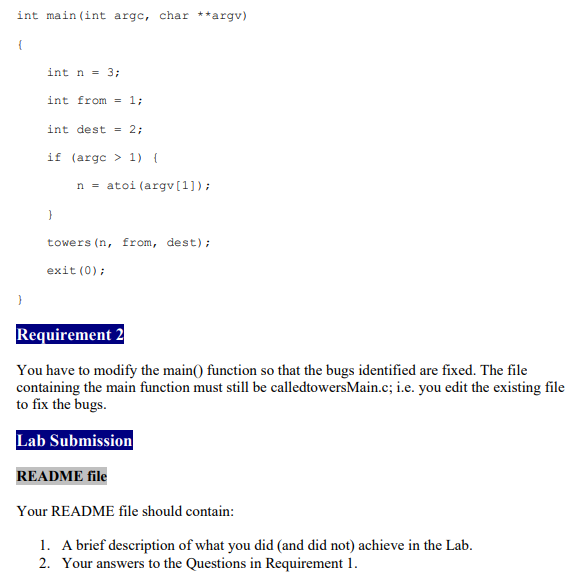 int main(int argc, char **argv)

{

int n = 3;

int from = 1;

int dest = 2;

if (argc > 1) {

n = atoi(argv[1]);

}

towers(n, from, dest);

exit(0);

}

Requirement 2

You have to modify the main() function so that the bugs identified are fixed. The file containing the main function must still be calledtowersMain.c; i.e. you edit the existing file to fix the bugs.

Lab Submission

README file

Your README file should contain:

1. A brief description of what you did (and did not) achieve in the Lab.
2. Your answers to the Questions in Requirement 1.